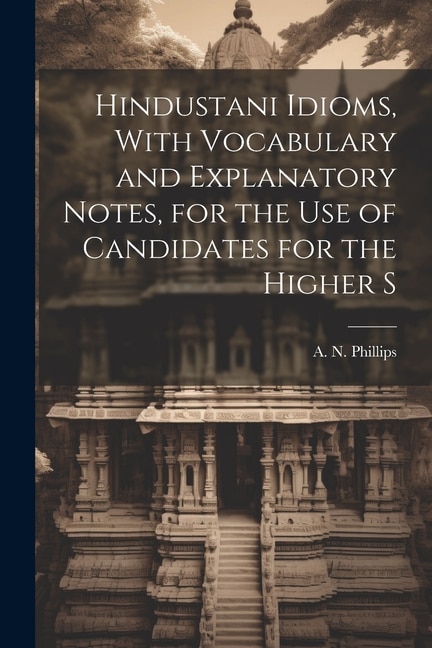 Hindustani Idioms, With Vocabulary and Explanatory Notes, for the Use of Candidates for the Higher S

A. N. Phillips